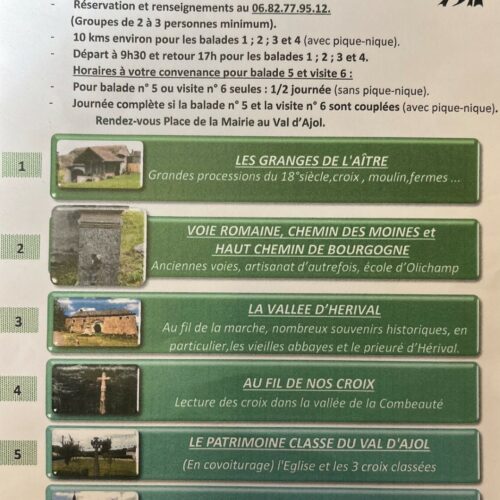 - Réservation et renseignements au 06.82.77.95.12.
(Groupes de 2 à 3 personnes minimum).
- 10 kms environ pour les balades 1 ; 2 ; 3 et 4 (avec pique-nique).
- Départ à 9h30 et retour 17h pour les balades 1 ; 2 ; 3 et 4.
Horaires à votre convenance pour balade 5 et visite 6 :
- Pour balade n° 5 ou visite n° 6 seules : 1/2 journée (sans pique-nique).
- Journée complète si la balade n° 5 et la visite n° 6 sont couplées (avec pique-nique).
Rendez-vous Place de la Mairie au Val d'Ajol.

1
LES GRANGES DE L'AÎTRE
Grandes processions du 18°siècle,croix , moulin,fermes ...

2
VOIE ROMAINE, CHEMIN DES MOINES et HAUT CHEMIN DE BOURGOGNE
Anciennes voies, artisanat d'autrefois, école d'Olichamp

3
LA VALLEE D'HERIVAL
Au fil de la marche, nombreux souvenirs historiques, en particulier,les vieilles abbayes et le prieuré d'Hérival.

4
AU FIL DE NOS CROIX
Lecture des croix dans la vallée de la Combeauté

5
LE PATRIMOINE CLASSE DU VAL D'AJOL
(En covoiturage) l'Eglise et les 3 croix classées